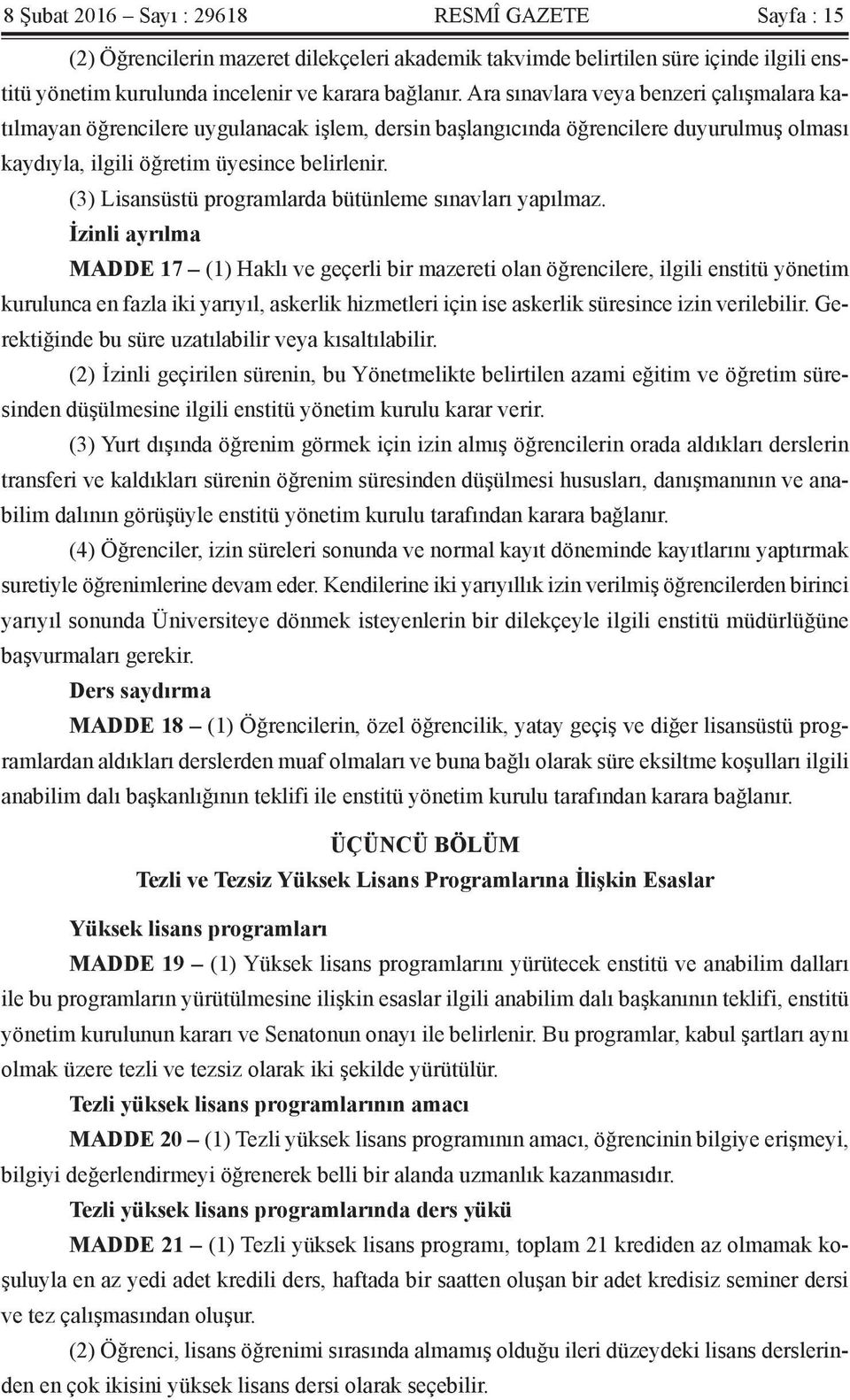 8 Şubat 2016 – Sayı : 29618 RESMÎ GAZETE Sayfa : 15

(2) Öğrencilerin mazeret dilekçeleri akademik takvimde belirtilen süre içinde ilgili enstitü yönetim kurulunda incelenir ve karara bağlanır. Ara sınavlara veya benzeri çalışmalara katılmayan öğrencilere uygulanacak işlem, dersin başlangıcında öğrencilere duyurulmuş olması kaydıyla, ilgili öğretim üyesince belirlenir.

(3) Lisansüstü programlarda bütünleme sınavları yapılmaz.

İzinli ayrılma

MADDE 17 – (1) Haklı ve geçerli bir mazereti olan öğrencilere, ilgili enstitü yönetim kurulunca en fazla iki yarıyıl, askerlik hizmetleri için ise askerlik süresince izin verilebilir. Gerektiğinde bu süre uzatılabilir veya kısaltılabilir.

(2) İzinli geçirilen sürenin, bu Yönetmelikte belirtilen azami eğitim ve öğretim süresinden düşülmesine ilgili enstitü yönetim kurulu karar verir.

(3) Yurt dışında öğrenim görmek için izin almış öğrencilerin orada aldıkları derslerin transferi ve kaldıkları sürenin öğrenim süresinden düşülmesi hususları, danışmanının ve anabilim dalının görüşüyle enstitü yönetim kurulu tarafından karara bağlanır.

(4) Öğrenciler, izin süreleri sonunda ve normal kayıt döneminde kayıtlarını yaptırmak suretiyle öğrenimlerine devam eder. Kendilerine iki yarıyıllık izin verilmiş öğrencilerden birinci yarıyıl sonunda Üniversiteye dönmek isteyenlerin bir dilekçeyle ilgili enstitü müdürlüğüne başvurmaları gerekir.

Ders saydırma

MADDE 18 – (1) Öğrencilerin, özel öğrencilik, yatay geçiş ve diğer lisansüstü programlardan aldıkları derslerden muaf olmaları ve buna bağlı olarak süre eksiltme koşulları ilgili anabilim dalı başkanlığının teklifi ile enstitü yönetim kurulu tarafından karara bağlanır.

ÜÇÜNCÜ BÖLÜM
Tezli ve Tezsiz Yüksek Lisans Programlarına İlişkin Esaslar

Yüksek lisans programları

MADDE 19 – (1) Yüksek lisans programlarını yürütecek enstitü ve anabilim dalları ile bu programların yürütülmesine ilişkin esaslar ilgili anabilim dalı başkanının teklifi, enstitü yönetim kurulunun kararı ve Senatonun onayı ile belirlenir. Bu programlar, kabul şartları aynı olmak üzere tezli ve tezsiz olarak iki şekilde yürütülür.

Tezli yüksek lisans programlarının amacı

MADDE 20 – (1) Tezli yüksek lisans programının amacı, öğrencinin bilgiye erişmeyi, bilgiyi değerlendirmeyi öğrenerek belli bir alanda uzmanlık kazanmasıdır.

Tezli yüksek lisans programlarında ders yükü

MADDE 21 – (1) Tezli yüksek lisans programı, toplam 21 krediden az olmamak koşuluyla en az yedi adet kredili ders, haftada bir saatten oluşan bir adet kredisiz seminer dersi ve tez çalışmasından oluşur.

(2) Öğrenci, lisans öğrenimi sırasında almamış olduğu ileri düzeydeki lisans derslerinden en çok ikisini yüksek lisans dersi olarak seçebilir.